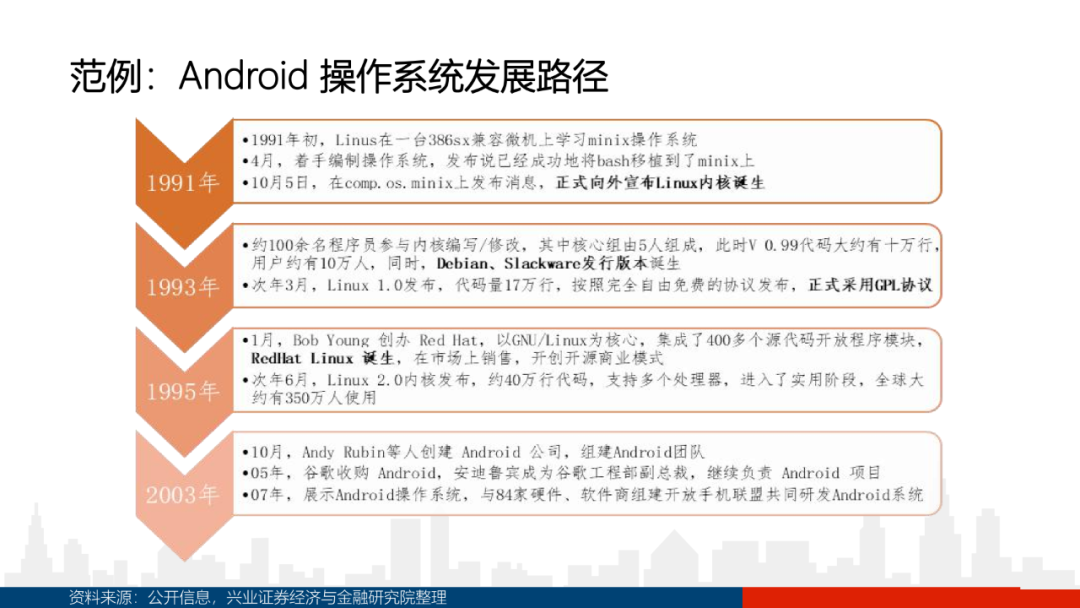 范例：Android 操作系统发展路径

1991年

•1991年初，Linus在一台386sx兼容微机上学习minix操作系统
•4月，着手编制操作系统，发布说已经成功地将bash移植到了minix上
•10月5日，在comp.os.minix上发布消息，正式向外宣布Linux内核诞生

1993年

•约100余名程序员参与内核编写/修改，其中核心组由5人组成，此时V 0.99代码大约有十万行，用户约有10万人，同时，Debian、Slackware发行版本诞生
•次年3月，Linux 1.0发布，代码量17万行，按照完全自由免费的协议发布，正式采用GPL协议

1995年

•1月，Bob Young 创办 Red Hat，以GNU/Linux为核心，集成了400多个源代码开放程序模块，RedHat Linux 诞生，在市场上销售，开创开源商业模式
•次年6月，Linux 2.0内核发布，约40万行代码，支持多个处理器，进入了实用阶段，全球大约有350万人使用

2003年

•10月，Andy Rubin等人创建 Android 公司，组建Android团队
•05年，谷歌收购 Android，安迪鲁宾成为谷歌工程部副总裁，继续负责 Android 项目
•07年，展示Android操作系统，与84家硬件、软件商组建开放手机联盟共同研发Android系统

资料来源：公开信息，兴业证券经济与金融研究院整理